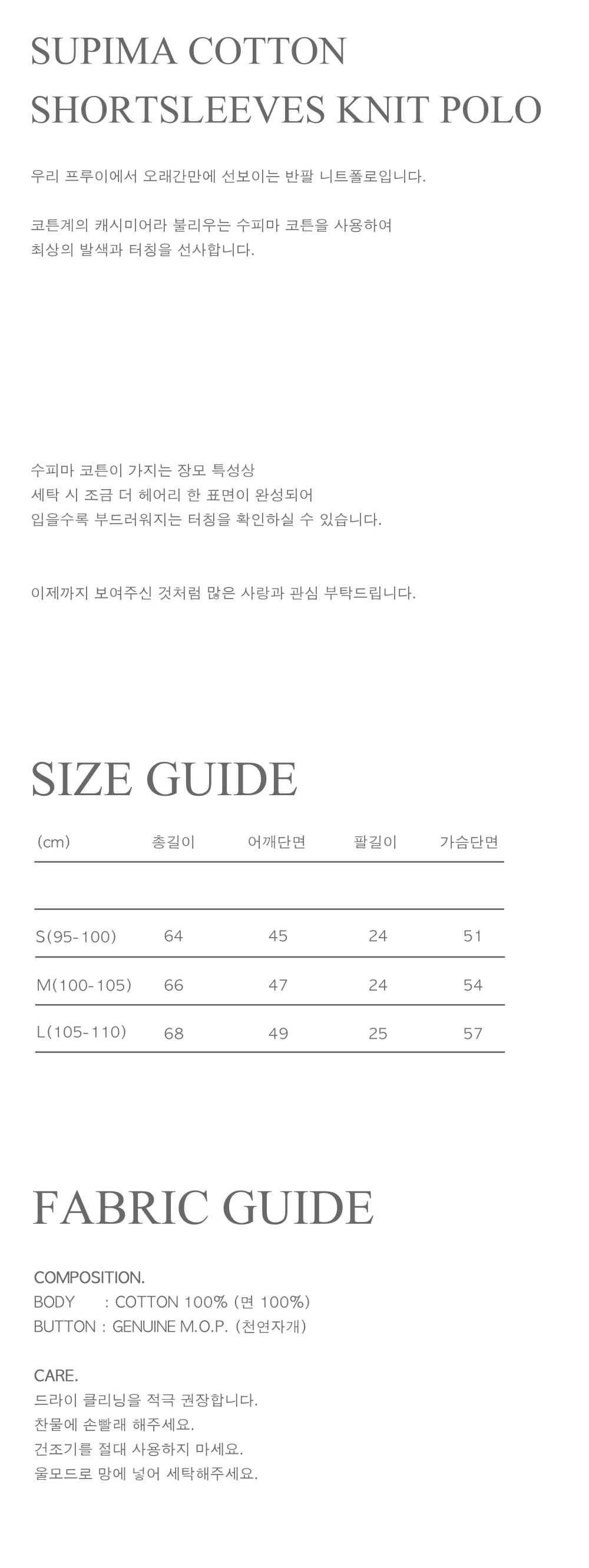 SUPIMA COTTON
SHORTSLEEVES KNIT POLO

우리 프루이에서 오래간만에 선보이는 반팔 니트폴로입니다.

코튼계의 캐시미어라 불리우는 수피마 코튼을 사용하여
최상의 발색과 터칭을 선사합니다.

수피마 코튼이 가지는 장모 특성상
세탁 시 조금 더 헤어리 한 표면이 완성되어
입을수록 부드러워지는 터칭을 확인하실 수 있습니다.

이제까지 보여주신 것처럼 많은 사랑과 관심 부탁드립니다.

SIZE GUIDE

| (cm) | 총길이 | 어깨단면 | 팔길이 | 가슴단면 |
|---|---|---|---|---|
| S(95-100) | 64 | 45 | 24 | 51 |
| M(100-105) | 66 | 47 | 24 | 54 |
| L(105-110) | 68 | 49 | 25 | 57 |

FABRIC GUIDE

COMPOSITION.
BODY : COTTON 100% (면 100%)
BUTTON : GENUINE M.O.P. (천연자개)

CARE.
드라이 클리닝을 적극 권장합니다.
찬물에 손빨래 해주세요.
건조기를 절대 사용하지 마세요.
울모드로 망에 넣어 세탁해주세요.